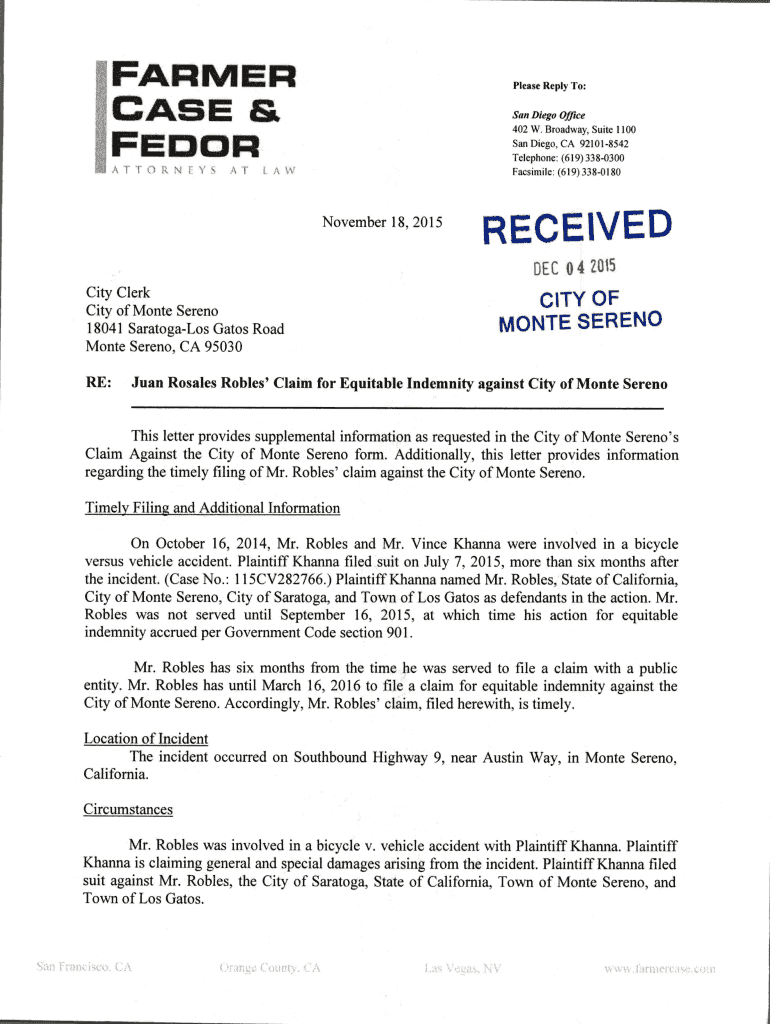 FARMER CASE & FEDOR
ATTORNEYS AT LAW

Please Reply To:

San Diego Office
402 W. Broadway, Suite 1100
San Diego, CA 92101-8542
Telephone: (619) 338-0300
Facsimile: (619) 338-0180

November 18, 2015

RECEIVED
DEC 04 2015
CITY OF MONTE SERENO

City Clerk
City of Monte Sereno
18041 Saratoga-Los Gatos Road
Monte Sereno, CA 95030

RE: Juan Rosales Robles' Claim for Equitable Indemnity against City of Monte Sereno

This letter provides supplemental information as requested in the City of Monte Sereno's Claim Against the City of Monte Sereno form. Additionally, this letter provides information regarding the timely filing of Mr. Robles' claim against the City of Monte Sereno.

Timely Filing and Additional Information

On October 16, 2014, Mr. Robles and Mr. Vince Khanna were involved in a bicycle versus vehicle accident. Plaintiff Khanna filed suit on July 7, 2015, more than six months after the incident. (Case No.: 115CV282766.) Plaintiff Khanna named Mr. Robles, State of California, City of Monte Sereno, City of Saratoga, and Town of Los Gatos as defendants in the action. Mr. Robles was not served until September 16, 2015, at which time his action for equitable indemnity accrued per Government Code section 901.

Mr. Robles has six months from the time he was served to file a claim with a public entity. Mr. Robles has until March 16, 2016 to file a claim for equitable indemnity against the City of Monte Sereno. Accordingly, Mr. Robles' claim, filed herewith, is timely.

Location of Incident
The incident occurred on Southbound Highway 9, near Austin Way, in Monte Sereno, California.

Circumstances

Mr. Robles was involved in a bicycle v. vehicle accident with Plaintiff Khanna. Plaintiff Khanna is claiming general and special damages arising from the incident. Plaintiff Khanna filed suit against Mr. Robles, the City of Saratoga, State of California, Town of Monte Sereno, and Town of Los Gatos.

San Francisco, CA Orange County, CA Las Vegas, NV www.farmercase.com